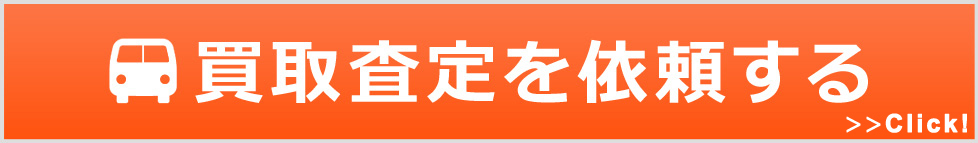 買取査定を依頼する

>>Click!